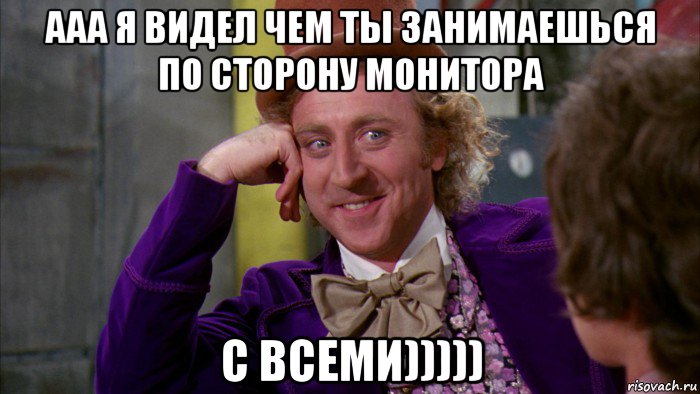 ААА Я ВИДЕЛ ЧЕМ ТЫ ЗАНИМАЕШЬСЯ ПО СТОРОНУ МОНИТОРА

С ВСЕМИ)))))

risovach.ru